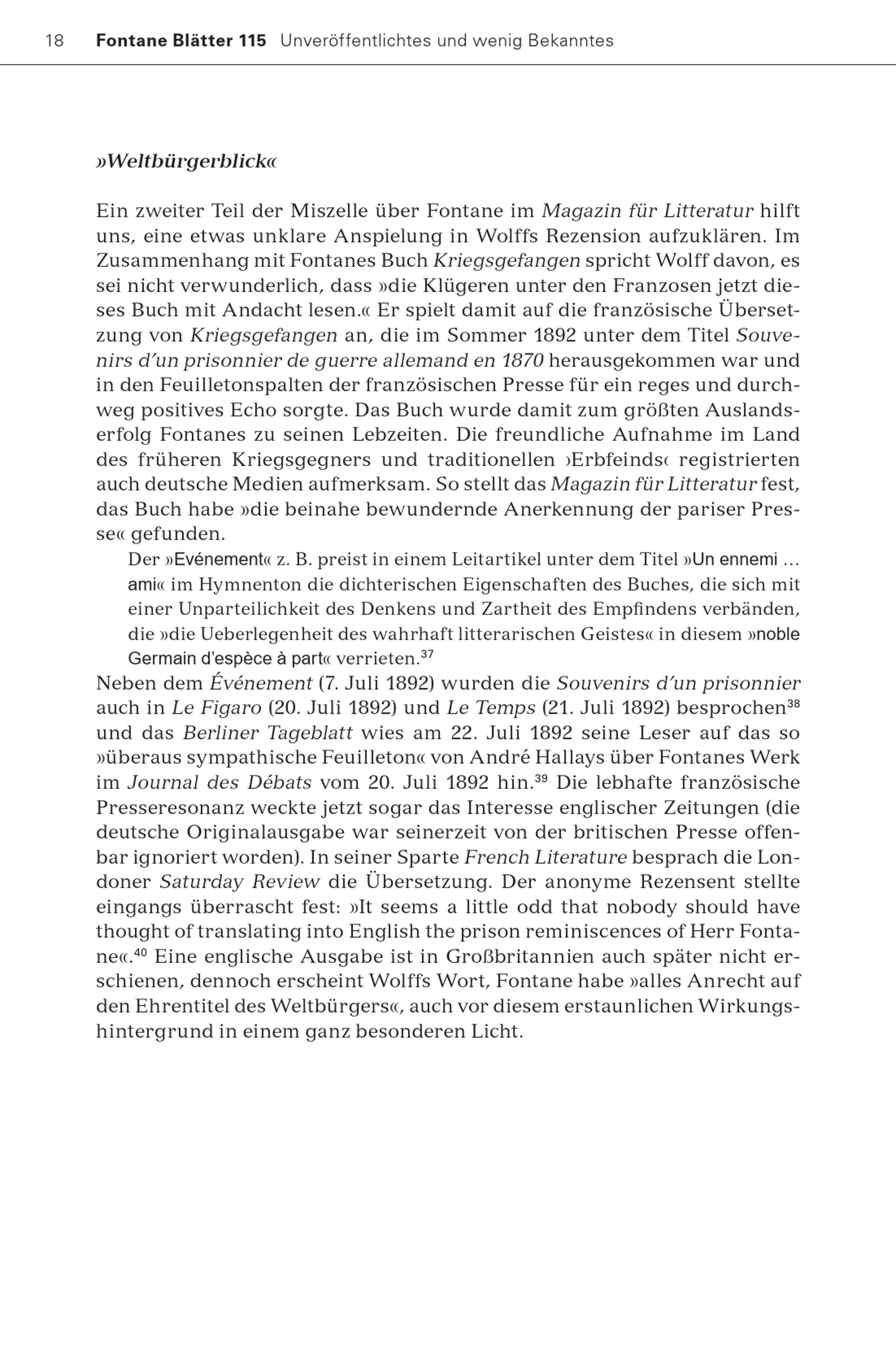 18 Fontane Blätter 115 Unveröffentlichtes und wenig Bekanntes

»Weltbürgerblick«

Ein zweiter Teil der Miszelle über Fontane im Magazin für Litteratur hilft uns, eine etwas unklare Anspielung in Wolffs Rezension aufzuklären. Im Zusammenhang mit Fontanes Buch Kriegsgefangen spricht Wolff davon, es sei nicht verwunderlich, dass »die Klügeren unter den Franzosen jetzt dieses Buch mit Andacht lesen.« Er spielt damit auf die französische Übersetzung von Kriegsgefangen an, die im Sommer 1892 unter dem Titel Souvenirs d'un prisonnier de guerre allemand en 1870 herausgekommen war und in den Feuilletonspalten der französischen Presse für ein reges und durchweg positives Echo sorgte. Das Buch wurde damit zum größten Auslandserfolg Fontanes zu seinen Lebzeiten. Die freundliche Aufnahme im Land des früheren Kriegsgegners und traditionellen ›Erbfeinds‹ registrierten auch deutsche Medien aufmerksam. So stellt das Magazin für Litteratur fest, das Buch habe »die beinahe bewundernde Anerkennung der pariser Presse« gefunden.

Der »Evénement« z. B. preist in einem Leitartikel unter dem Titel »Un ennemi … ami« im Hymnenton die dichterischen Eigenschaften des Buches, die sich mit einer Unparteilichkeit des Denkens und Zartheit des Empfindens verbänden, die »die Ueberlegenheit des wahrhaft litterarischen Geistes« in diesem »noble Germain d'espèce à part« verrieten.$^{37}$

Neben dem Événement (7. Juli 1892) wurden die Souvenirs d'un prisonnier auch in Le Figaro (20. Juli 1892) und Le Temps (21. Juli 1892) besprochen$^{38}$ und das Berliner Tageblatt wies am 22. Juli 1892 seine Leser auf das so »überaus sympathische Feuilleton« von André Hallays über Fontanes Werk im Journal des Débats vom 20. Juli 1892 hin.$^{39}$ Die lebhafte französische Presseresonanz weckte jetzt sogar das Interesse englischer Zeitungen (die deutsche Originalausgabe war seinerzeit von der britischen Presse offenbar ignoriert worden). In seiner Sparte French Literature besprach die Londoner Saturday Review die Übersetzung. Der anonyme Rezensent stellte eingangs überrascht fest: »It seems a little odd that nobody should have thought of translating into English the prison reminiscences of Herr Fontane«.$^{40}$ Eine englische Ausgabe ist in Großbritannien auch später nicht erschienen, dennoch erscheint Wolffs Wort, Fontane habe »alles Anrecht auf den Ehrentitel des Weltbürgers«, auch vor diesem erstaunlichen Wirkungshintergrund in einem ganz besonderen Licht.